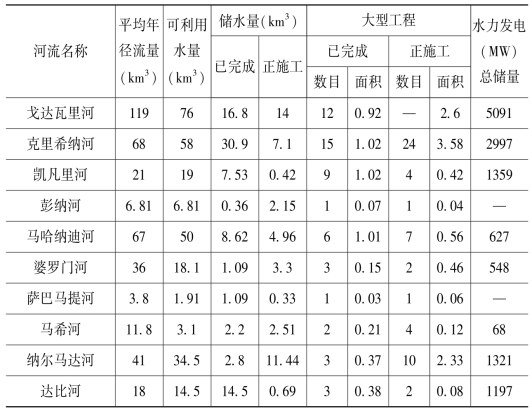 | 河流名称 | 平均年径流量($km^3$) | 可利用水量($km^3$) | 储水量($km^3$) 已完成 | 储水量($km^3$) 正施工 | 大型工程 已完成 数目 | 大型工程 已完成 面积 | 大型工程 正施工 数目 | 大型工程 正施工 面积 | 水力发电(MW)总储量 |
|---|---|---|---|---|---|---|---|---|---|
| 戈达瓦里河 | 119 | 76 | 16.8 | 14 | 12 | 0.92 | — | 2.6 | 5091 |
| 克里希纳河 | 68 | 58 | 30.9 | 7.1 | 15 | 1.02 | 24 | 3.58 | 2997 |
| 凯凡里河 | 21 | 19 | 7.53 | 0.42 | 9 | 1.02 | 4 | 0.42 | 1359 |
| 彭纳河 | 6.81 | 6.81 | 0.36 | 2.15 | 1 | 0.07 | 1 | 0.04 | — |
| 马哈纳迪河 | 67 | 50 | 8.62 | 4.96 | 6 | 1.01 | 7 | 0.56 | 627 |
| 婆罗门河 | 36 | 18.1 | 1.09 | 3.3 | 3 | 0.15 | 2 | 0.46 | 548 |
| 萨巴马提河 | 3.8 | 1.91 | 1.09 | 0.33 | 1 | 0.03 | 1 | 0.06 | — |
| 马希河 | 11.8 | 3.1 | 2.2 | 2.51 | 2 | 0.21 | 4 | 0.12 | 68 |
| 纳尔马达河 | 41 | 34.5 | 2.8 | 11.44 | 3 | 0.37 | 10 | 2.33 | 1321 |
| 达比河 | 18 | 14.5 | 14.5 | 0.69 | 3 | 0.38 | 2 | 0.08 | 1197 |